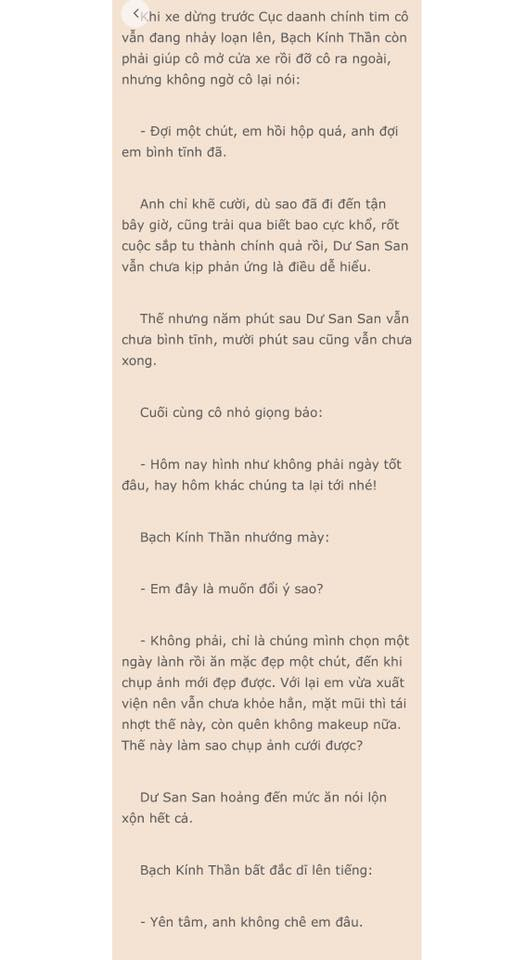 Khi xe dừng trước Cục daanh chính tim cô vẫn đang nhảy loạn lên, Bạch Kính Thần còn phải giúp cô mở cửa xe rồi đỡ cô ra ngoài, nhưng không ngờ cô lại nói:

- Đợi một chút, em hồi hộp quá, anh đợi em bình tĩnh đã.

Anh chỉ khẽ cười, dù sao đã đi đến tận bây giờ, cũng trải qua biết bao cực khổ, rốt cuộc sắp tu thành chính quả rồi, Dư San San vẫn chưa kịp phản ứng là điều dễ hiểu.

Thế nhưng năm phút sau Dư San San vẫn chưa bình tĩnh, mười phút sau cũng vẫn chưa xong.

Cuối cùng cô nhỏ giọng bảo:

- Hôm nay hình như không phải ngày tốt đâu, hay hôm khác chúng ta lại tới nhé!

Bạch Kính Thần nhướng mày:

- Em đây là muốn đổi ý sao?

- Không phải, chỉ là chúng mình chọn một ngày lành rồi ăn mặc đẹp một chút, đến khi chụp ảnh mới đẹp được. Với lại em vừa xuất viện nên vẫn chưa khỏe hẳn, mặt mũi thì tái nhợt thế này, còn quên không makeup nữa. Thế này làm sao chụp ảnh cưới được?

Dư San San hoảng đến mức ăn nói lộn xộn hết cả.

Bạch Kính Thần bất đắc dĩ lên tiếng:

- Yên tâm, anh không chê em đâu.